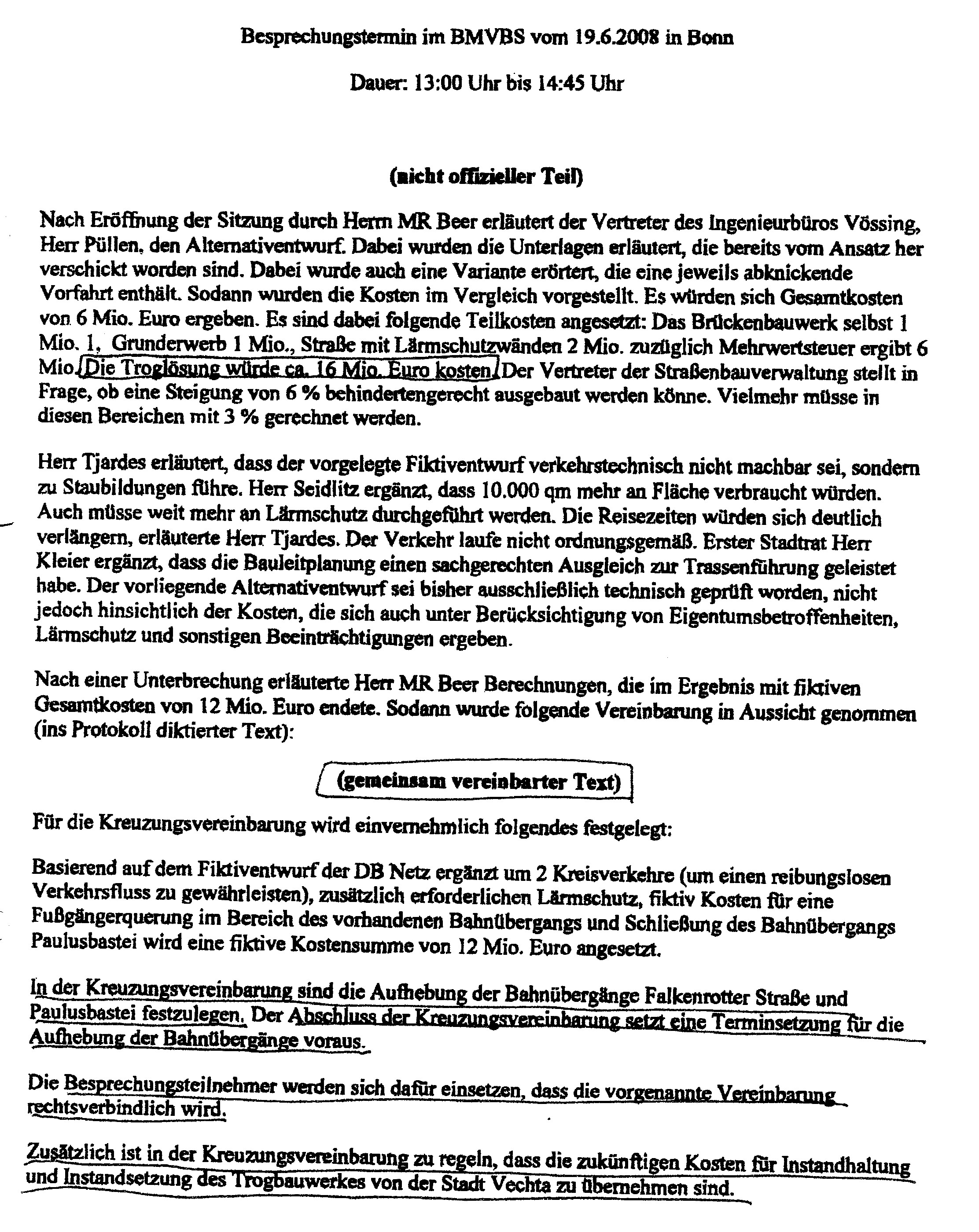 Besprechungstermin im BMVBS vom 19.6.2008 in Bonn

Dauer: 13:00 Uhr bis 14:45 Uhr

(nicht offizieller Teil)

Nach Eröffnung der Sitzung durch Herrn MR Beer erläutert der Vertreter des Ingenieurbüros Vössing, Herr Püllen, den Alternativentwurf. Dabei wurden die Unterlagen erläutert, die bereits vom Ansatz her verschickt worden sind. Dabei wurde auch eine Variante erörtert, die eine jeweils abknickende Vorfahrt enthält. Sodann wurden die Kosten im Vergleich vorgestellt. Es würden sich Gesamtkosten von 6 Mio. Euro ergeben. Es sind dabei folgende Teilkosten angesetzt: Das Brückenbauwerk selbst 1 Mio. 1, Grunderwerb 1 Mio., Straße mit Lärmschutzwänden 2 Mio. zuzüglich Mehrwertsteuer ergibt 6 Mio. Die Troglösung würde ca. 16 Mio. Euro kosten. Der Vertreter der Straßenbauverwaltung stellt in Frage, ob eine Steigung von 6 % behindertengerecht ausgebaut werden könne. Vielmehr müsse in diesen Bereichen mit 3 % gerechnet werden.

Herr Tjardes erläutert, dass der vorgelegte Fiktiventwurf verkehrstechnisch nicht machbar sei, sondern zu Staubildungen führe. Herr Seidlitz ergänzt, dass 10.000 qm mehr an Fläche verbraucht würden. Auch müsse weit mehr an Lärmschutz durchgeführt werden. Die Reisezeiten würden sich deutlich verlängern, erläuterte Herr Tjardes. Der Verkehr laufe nicht ordnungsgemäß. Erster Stadtrat Herr Kleier ergänzt, dass die Bauleitplanung einen sachgerechten Ausgleich zur Trassenführung geleistet habe. Der vorliegende Alternativentwurf sei bisher ausschließlich technisch geprüft worden, nicht jedoch hinsichtlich der Kosten, die sich auch unter Berücksichtigung von Eigentumsbetroffenheiten, Lärmschutz und sonstigen Beeinträchtigungen ergeben.

Nach einer Unterbrechung erläuterte Herr MR Beer Berechnungen, die im Ergebnis mit fiktiven Gesamtkosten von 12 Mio. Euro endete. Sodann wurde folgende Vereinbarung in Aussicht genommen (ins Protokoll diktierter Text):

(gemeinsam vereinbarter Text)

Für die Kreuzungsvereinbarung wird einvernehmlich folgendes festgelegt:

Basierend auf dem Fiktiventwurf der DB Netz ergänzt um 2 Kreisverkehre (um einen reibungslosen Verkehrsfluss zu gewährleisten), zusätzlich erforderlichen Lärmschutz, fiktiv Kosten für eine Fußgängerquerung im Bereich des vorhandenen Bahnübergangs und Schließung des Bahnübergangs Paulusbastei wird eine fiktive Kostensumme von 12 Mio. Euro angesetzt.

In der Kreuzungsvereinbarung sind die Aufhebung der Bahnübergänge Falkenrotter Straße und Paulusbastei festzulegen. Der Abschluss der Kreuzungsvereinbarung setzt eine Terminsetzung für die Aufhebung der Bahnübergänge voraus.

Die Besprechungsteilnehmer werden sich dafür einsetzen, dass die vorgenannte Vereinbarung rechtsverbindlich wird.

Zusätzlich ist in der Kreuzungsvereinbarung zu regeln, dass die zukünftigen Kosten für Instandhaltung und Instandsetzung des Trogbauwerkes von der Stadt Vechta zu übernehmen sind.